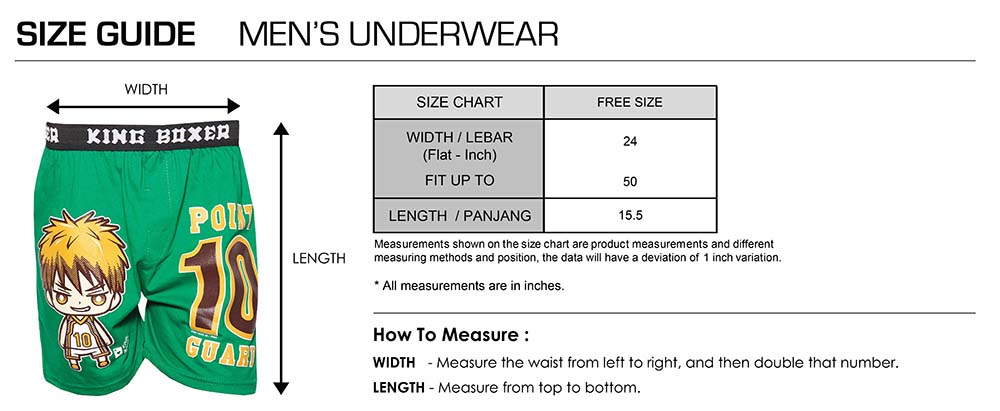 SIZE GUIDE MEN'S UNDERWEAR

WIDTH

KING BOXER

POINT
10
GUARD

10

LENGTH

| SIZE CHART | FREE SIZE |
|---|---|
| WIDTH / LEBAR (Flat - Inch) | 24 |
| FIT UP TO | 50 |
| LENGTH / PANJANG | 15.5 |

Measurements shown on the size chart are product measurements and different measuring methods and position, the data will have a deviation of 1 inch variation.

* All measurements are in inches.

How To Measure :

WIDTH - Measure the waist from left to right, and then double that number.

LENGTH - Measure from top to bottom.